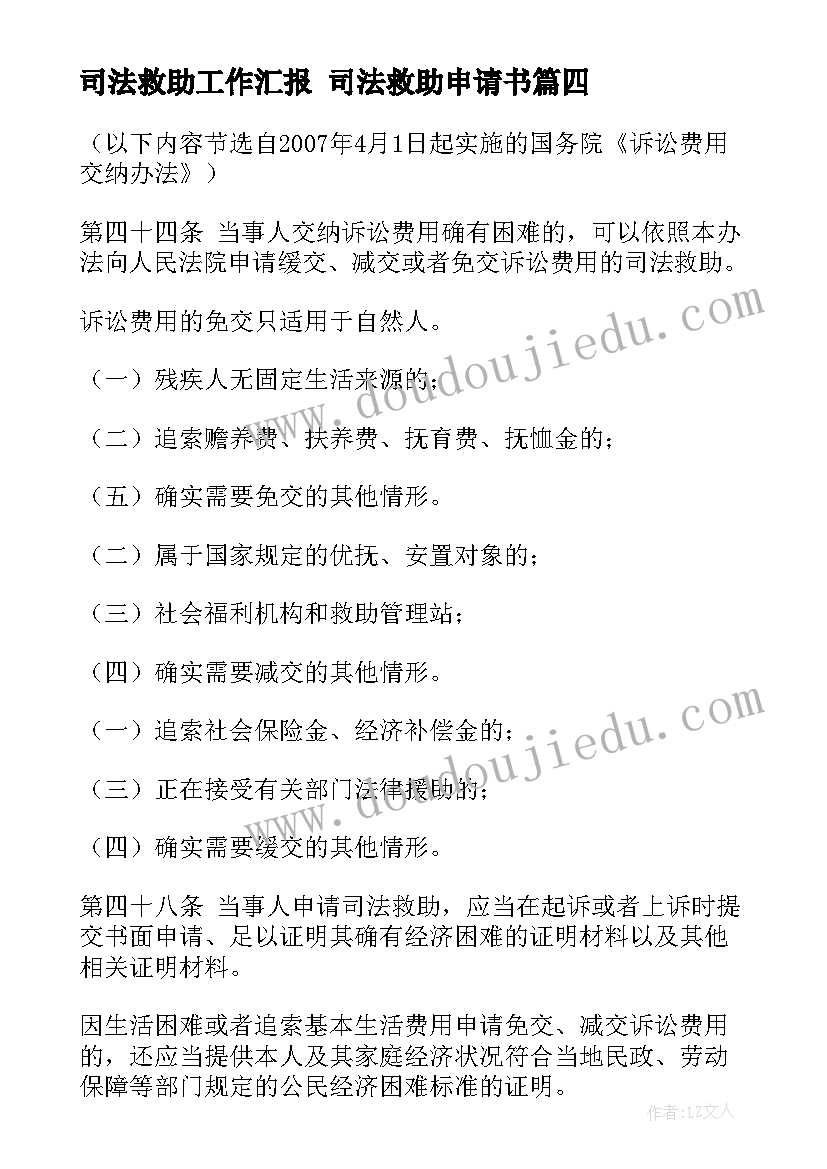 司法救助工作汇报 司法救助申请书篇四

（以下内容节选自2007年4月1日起实施的国务院《诉讼费用交纳办法》）

第四十四条 当事人交纳诉讼费用确有困难的，可以依照本办法向人民法院申请缓交、减交或者免交诉讼费用的司法救助。

诉讼费用的免交只适用于自然人。

（一）残疾人无固定生活来源的；

（二）追索赡养费、扶养费、抚育费、抚恤金的；

（五）确实需要免交的其他情形。

（二）属于国家规定的优抚、安置对象的；

（三）社会福利机构和救助管理站；

（四）确实需要减交的其他情形。

（一）追索社会保险金、经济补偿金的；

（三）正在接受有关部门法律援助的；

（四）确实需要缓交的其他情形。

第四十八条 当事人申请司法救助，应当在起诉或者上诉时提交书面申请、足以证明其确有经济困难的证明材料以及其他相关证明材料。

因生活困难或者追索基本生活费用申请免交、减交诉讼费用的，还应当提供本人及其家庭经济状况符合当地民政、劳动保障等部门规定的公民经济困难标准的证明。

www.doudoujiedu.com

www.doudoujiedu.com

作者：LZ文人